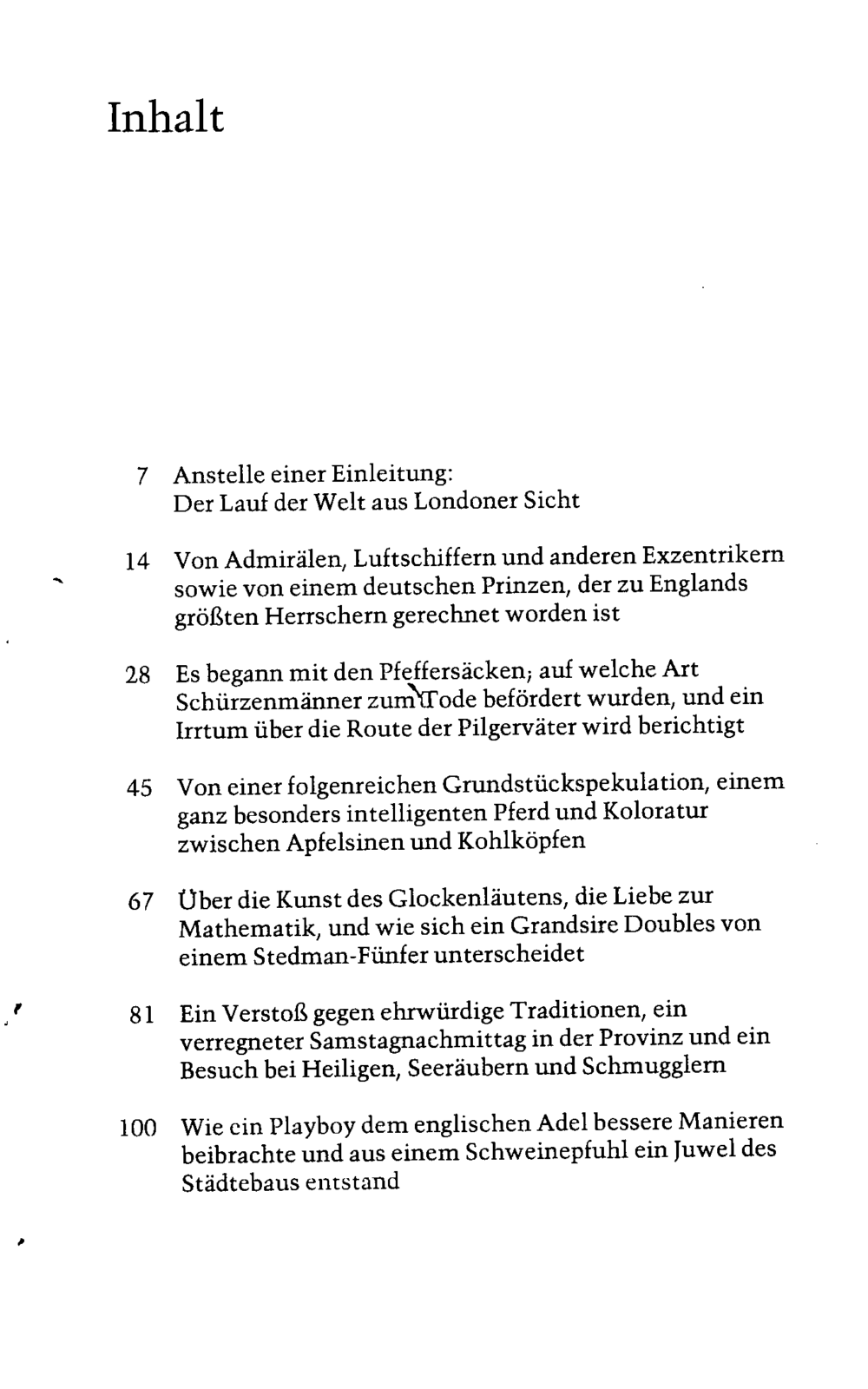 Inhalt

7 Anstelle einer Einleitung: Der Lauf der Welt aus Londoner Sicht

14 Von Admirälen, Luftschiffern und anderen Exzentrikern sowie von einem deutschen Prinzen, der zu Englands größten Herrschern gerechnet worden ist

28 Es begann mit den Pfeffersäcken; auf welche Art Schürzenmänner zum Tode befördert wurden, und ein Irrtum über die Route der Pilgerväter wird berichtigt

45 Von einer folgenreichen Grundstückspekulation, einem ganz besonders intelligenten Pferd und Koloratur zwischen Apfelsinen und Kohlköpfen

67 Über die Kunst des Glockenläutens, die Liebe zur Mathematik, und wie sich ein Grandsire Doubles von einem Stedman-Fünfer unterscheidet

81 Ein Verstoß gegen ehrwürdige Traditionen, ein verregneter Samstagnachmittag in der Provinz und ein Besuch bei Heiligen, Seeräubern und Schmugglern

100 Wie ein Playboy dem englischen Adel bessere Manieren beibrachte und aus einem Schweinepfuhl ein Juwel des Städtebaus entstand